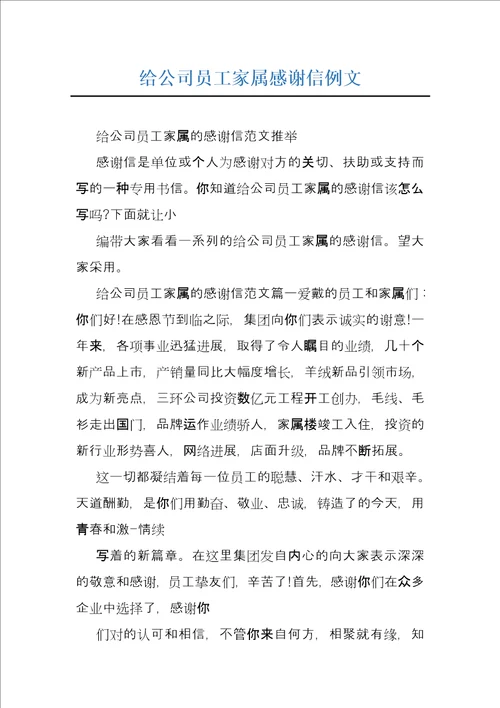 给公司员工家属感谢信例文

给公司员工家属的感谢信范文推举

感谢信是单位或个人为感谢对方的关切、扶助或支持而写的一种专用书信。你知道给公司员工家属的感谢信该怎么写吗?下面就让小

编带大家看看一系列的给公司员工家属的感谢信。望大家采用。

给公司员工家属的感谢信范文篇一爱戴的员工和家属们：你们好!在感恩节到临之际，集团向你们表示诚实的谢意!一年来，各项事业迅猛进展，取得了令人瞩目的业绩，几十个新产品上市，产销量同比大幅度增长，羊绒新品引领市场，成为新亮点，三环公司投资数亿元工程开工创办，毛线、毛衫走出国门，品牌运作业绩骄人，家属楼竣工入住，投资的新行业形势喜人，网络进展，店面升级，品牌不断拓展。

这一切都凝结着每一位员工的聪慧、汗水、才干和艰辛。天道酬勤，是你们用勤奋、敬业、忠诚，铸造了的今天，用青春和激-情续

写着的新篇章。在这里集团发自内心的向大家表示深深的敬意和感谢，员工挚友们，辛苦了!首先，感谢你们在众多企业中选择了，感谢你

们对的认可和相信，不管你来自何方，相聚就有缘，知